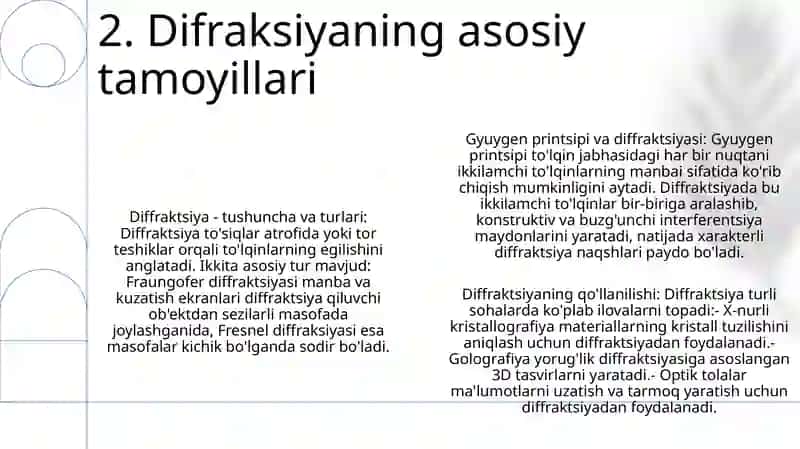 2. Difraksiyaning asosiy tamoyillari

Diffraktsiya - tushuncha va turlari: Diffraktsiya to'siqlar atrofida yoki tor teshiklar orqali to'lqinlarning egilishini anglatadi. Ikkita asosiy tur mavjud: Fraungofer diffraktsiyasi manba va kuzatish ekranlari diffraktsiya qiluvchi ob'ektdan sezilarli masofada joylashganida, Fresnel diffraksiyasi esa masofalar kichik bo'lganda sodir bo'ladi.

Gyuygen printsipi va diffraktsiyasi: Gyuygen printsipi to'lqin jabhasidagi har bir nuqtani ikkilamchi to'lqinlarning manbai sifatida ko'rib chiqish mumkinligini aytadi. Diffraktsiyada bu ikkilamchi to'lqinlar bir-biriga aralashib, konstruktiv va buzg'unchi interferentsiya maydonlarini yaratadi, natijada xarakterli diffraktsiya naqshlari paydo bo'ladi.

Diffraktsiyaning qo'llanilishi: Diffraktsiya turli sohalarda ko'plab ilovalarni topadi:- X-nurli kristallografiya materiallarning kristall tuzilishini aniqlash uchun diffraktsiyadan foydalanadi.- Golografiya yorug'lik diffraktsiyasiga asoslangan 3D tasvirlarni yaratadi.- Optik tolalar ma'lumotlarni uzatish va tarmoq yaratish uchun diffraktsiyadan foydalanadi.